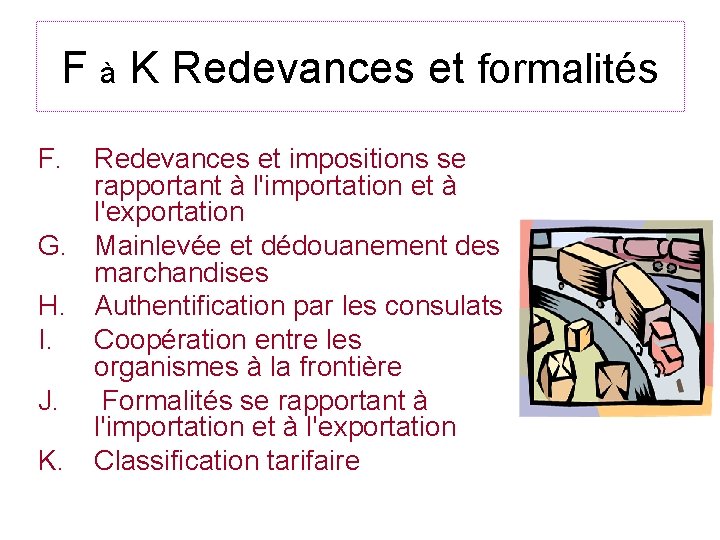 F à K Redevances et formalités

F. Redevances et impositions se rapportant à l'importation et à l'exportation
G. Mainlevée et dédouanement des marchandises
H. Authentification par les consulats
I. Coopération entre les organismes à la frontière
J. Formalités se rapportant à l'importation et à l'exportation
K. Classification tarifaire